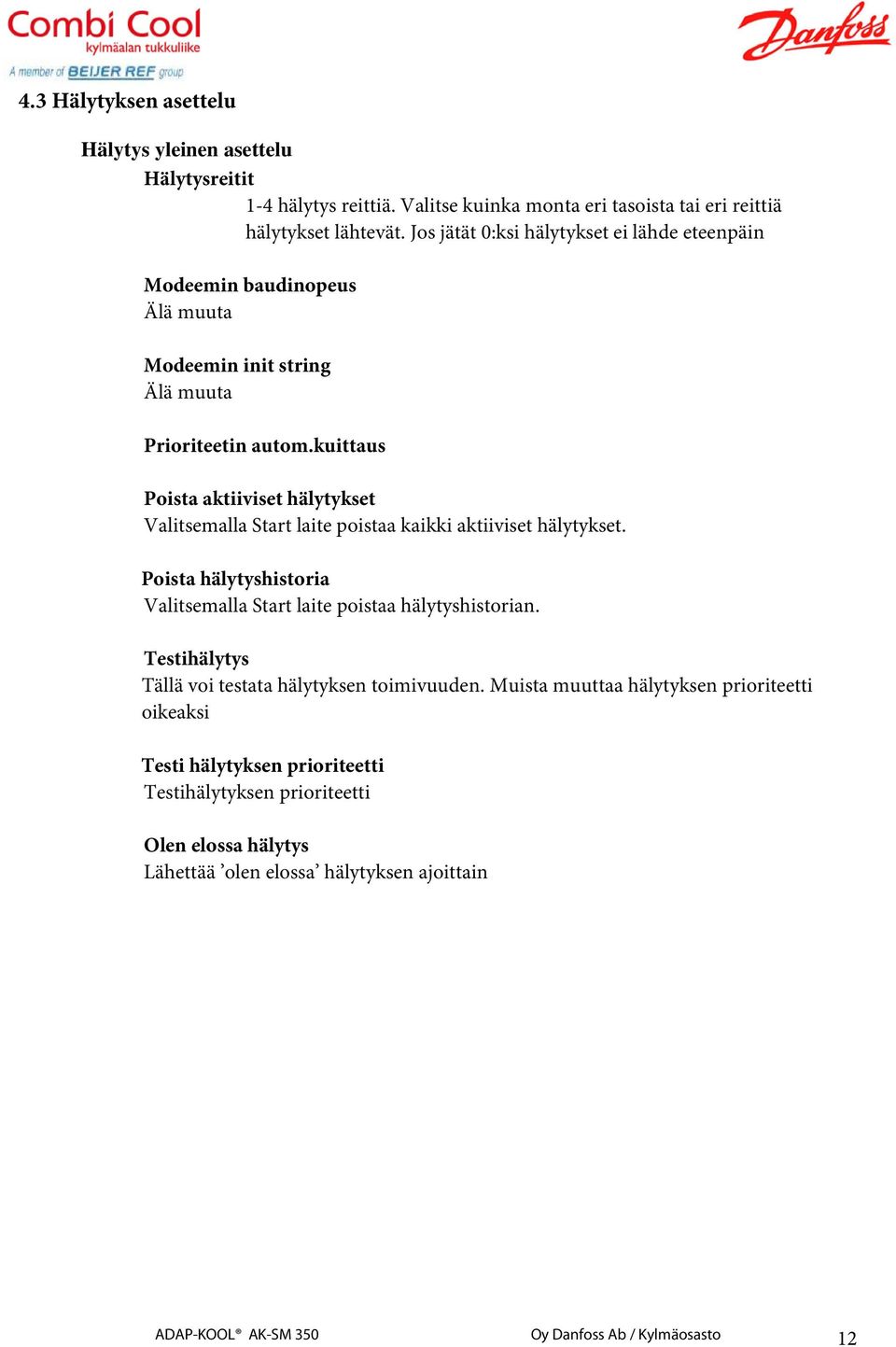 Combi Cool
kylmäalan tukkuliike
A member of BEIJER REF group

Danfoss

4.3 Hälytyksen asettelu

Hälytys yleinen asettelu

Hälytysreitit

1-4 hälytys reittiä. Valitse kuinka monta eri tasoista tai eri reittiä hälytykset lähtevät. Jos jätät 0:ksi hälytykset ei lähde eteenpäin

Modeemin baudinopeus
Älä muuta

Modeemin init string
Älä muuta

Prioriteetin autom.kuittaus

Poista aktiiviset hälytykset
Valitsemalla Start laite poistaa kaikki aktiiviset hälytykset.

Poista hälytyshistoria
Valitsemalla Start laite poistaa hälytyshistorian.

Testihälytys
Tällä voi testata hälytyksen toimivuuden. Muista muuttaa hälytyksen prioriteetti oikeaksi

Testi hälytyksen prioriteetti
Testihälytyksen prioriteetti

Olen elossa hälytys
Lähettää ’olen elossa’ hälytyksen ajoittain

ADAP-KOOL® AK-SM 350

Oy Danfoss Ab / Kylmäosasto

12